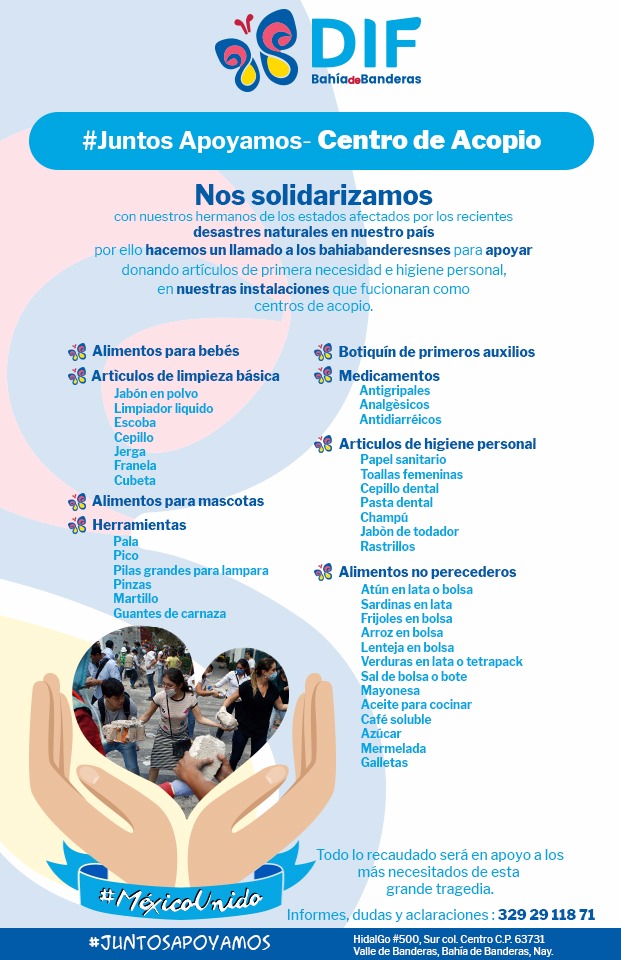 DIF
BahíadeBanderas

#Juntos Apoyamos- Centro de Acopio

Nos solidarizamos
con nuestros hermanos de los estados afectados por los recientes desastres naturales en nuestro país por ello hacemos un llamado a los bahiabanderesnses para apoyar donando artículos de primera necesidad e higiene personal, en nuestras instalaciones que fucionaran como centros de acopio.

Alimentos para bebés
Articulos de limpieza básica
Jabón en polvo
Limpiador liquido
Escoba
Cepillo
Jerga
Franela
Cubeta
Alimentos para mascotas
Herramientas
Pala
Pico
Pilas grandes para lampara
Pinzas
Martillo
Guantes de carnaza

Botiquín de primeros auxilios
Medicamentos
Antigripales
Analgèsicos
Antidiarréicos
Articulos de higiene personal
Papel sanitario
Toallas femeninas
Cepillo dental
Pasta dental
Champú
Jabòn de todador
Rastrillos
Alimentos no perecederos
Atún en lata o bolsa
Sardinas en lata
Frijoles en bolsa
Arroz en bolsa
Lenteja en bolsa
Verduras en lata o tetrapack
Sal de bolsa o bote
Mayonesa
Aceite para cocinar
Café soluble
Azúcar
Mermelada
Galletas

#MéxicoUnido

Todo lo recaudado será en apoyo a los más necesitados de esta grande tragedia.

Informes, dudas y aclaraciones : 329 29 118 71

#JUNTOSAPOYAMOS
HidalGo #500, Sur col. Centro C.P. 63731
Valle de Banderas, Bahía de Banderas, Nay.